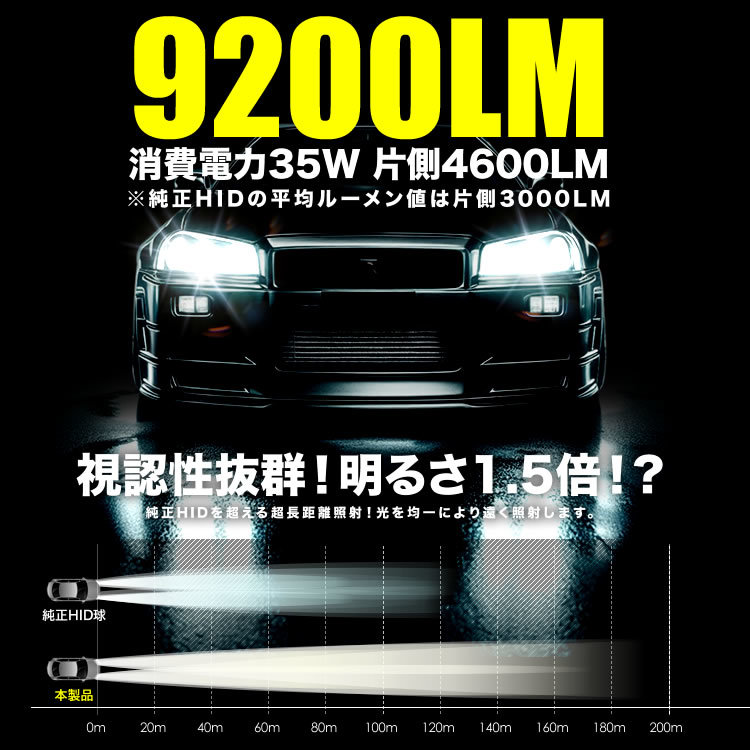 9200LM

消費電力35W 片側4600LM
※純正HIDの平均ルーメン値は片側3000LM

視認性抜群！明るさ1.5倍！?
純正HIDを超える超長距離照射！光を均一により遠く照射します。

純正HID球

本製品

0m 20m 40m 60m 80m 100m 120m 140m 160m 180m 200m